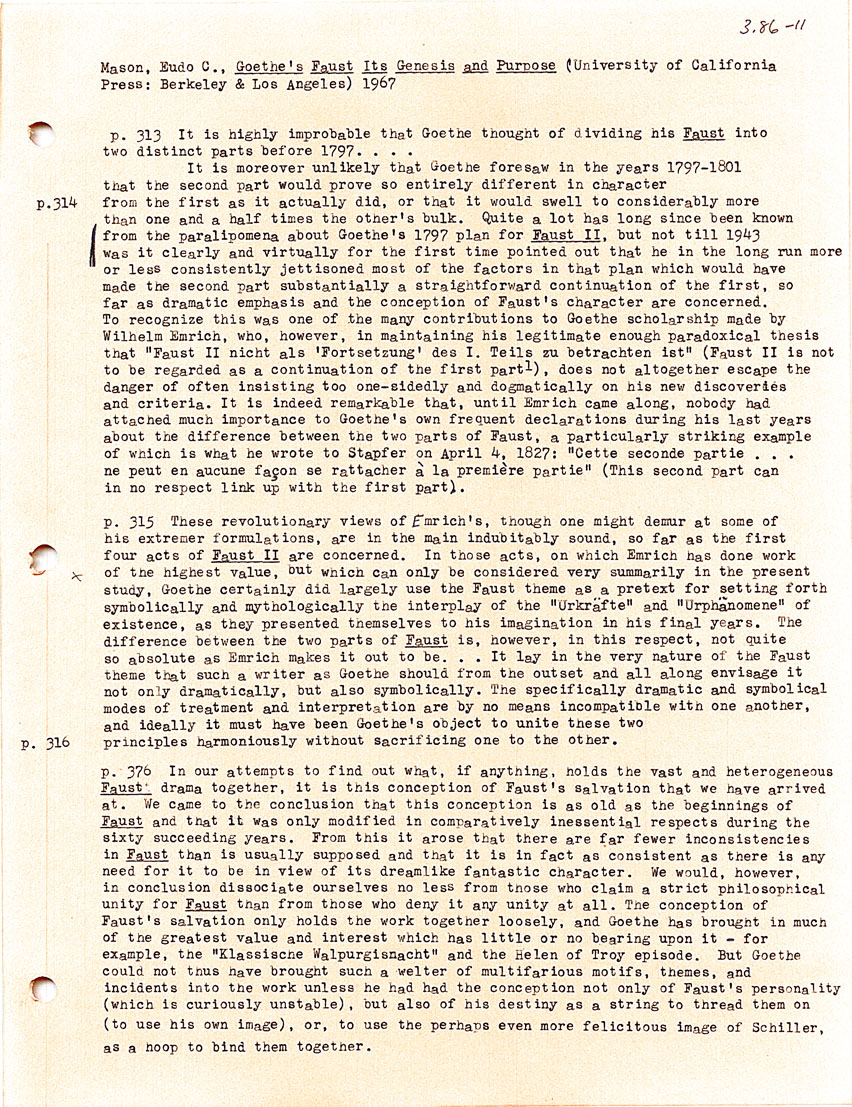 3.86-11

Mason, Eudo C., Goethe's Faust Its Genesis and Purpose (University of California Press: Berkeley & Los Angeles) 1967

p. 313 It is highly improbable that Goethe thought of dividing his Faust into two distinct parts before 1797. . . .

It is moreover unlikely that Goethe foresaw in the years 1797-1801 that the second part would prove so entirely different in character

p.314 from the first as it actually did, or that it would swell to considerably more than one and a half times the other's bulk. Quite a lot has long since been known from the paralipomena about Goethe's 1797 plan for Faust II, but not till 1943 was it clearly and virtually for the first time pointed out that he in the long run more or less consistently jettisoned most of the factors in that plan which would have made the second part substantially a straightforward continuation of the first, so far as dramatic emphasis and the conception of Faust's character are concerned. To recognize this was one of the many contributions to Goethe scholarship made by Wilhelm Emrich, who, however, in maintaining his legitimate enough paradoxical thesis that "Faust II nicht als 'Fortsetzung' des I. Teils zu betrachten ist" (Faust II is not to be regarded as a continuation of the first part$^1$), does not altogether escape the danger of often insisting too one-sidedly and dogmatically on his new discoveries and criteria. It is indeed remarkable that, until Emrich came along, nobody had attached much importance to Goethe's own frequent declarations during his last years about the difference between the two parts of Faust, a particularly striking example of which is what he wrote to Stapfer on April 4, 1827: "Cette seconde partie . . . ne peut en aucune façon se rattacher à la première partie" (This second part can in no respect link up with the first part).

p. 315 These revolutionary views of Emrich's, though one might demur at some of his extremer formulations, are in the main indubitably sound, so far as the first four acts of Faust II are concerned. In those acts, on which Emrich has done work of the highest value, but which can only be considered very summarily in the present study, Goethe certainly did largely use the Faust theme as a pretext for setting forth symbolically and mythologically the interplay of the "Urkräfte" and "Urphänomene" of existence, as they presented themselves to his imagination in his final years. The difference between the two parts of Faust is, however, in this respect, not quite so absolute as Emrich makes it out to be. . . It lay in the very nature of the Faust theme that such a writer as Goethe should from the outset and all along envisage it not only dramatically, but also symbolically. The specifically dramatic and symbolical modes of treatment and interpretation are by no means incompatible with one another, and ideally it must have been Goethe's object to unite these two

p. 316 principles harmoniously without sacrificing one to the other.

p. 376 In our attempts to find out what, if anything, holds the vast and heterogeneous Faust drama together, it is this conception of Faust's salvation that we have arrived at. We came to the conclusion that this conception is as old as the beginnings of Faust and that it was only modified in comparatively inessential respects during the sixty succeeding years. From this it arose that there are far fewer inconsistencies in Faust than is usually supposed and that it is in fact as consistent as there is any need for it to be in view of its dreamlike fantastic character. We would, however, in conclusion dissociate ourselves no less from those who claim a strict philosophical unity for Faust than from those who deny it any unity at all. The conception of Faust's salvation only holds the work together loosely, and Goethe has brought in much of the greatest value and interest which has little or no bearing upon it - for example, the "Klassische Walpurgisnacht" and the Helen of Troy episode. But Goethe could not thus have brought such a welter of multifarious motifs, themes, and incidents into the work unless he had had the conception not only of Faust's personality (which is curiously unstable), but also of his destiny as a string to thread them on (to use his own image), or, to use the perhaps even more felicitous image of Schiller, as a hoop to bind them together.